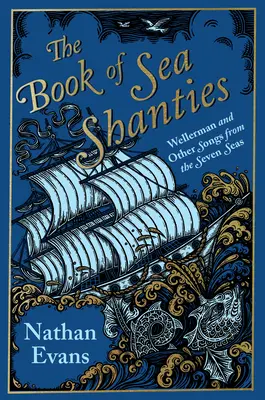 The Book of Sea Shanties

Wellerman and Other Songs from the Seven Seas

Nathan Evans